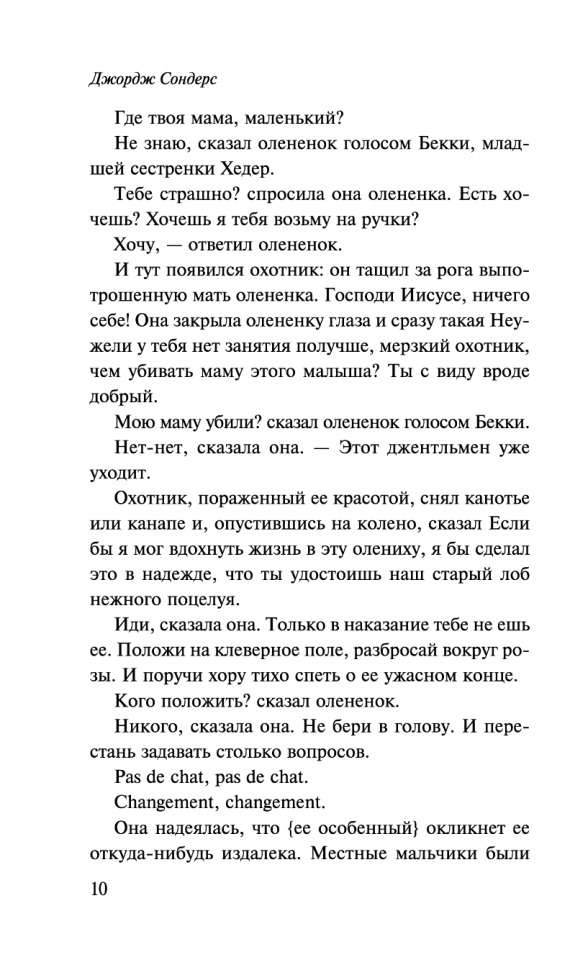 Джордж Сондерс

Где твоя мама, маленький?

Не знаю, сказал олененок голосом Бекки, младшей сестренки Хедер.

Тебе страшно? спросила она олененка. Есть хочешь? Хочешь я тебя возьму на ручки?

Хочу, — ответил олененок.

И тут появился охотник: он тащил за рога выпотрошенную мать олененка. Господи Иисусе, ничего себе! Она закрыла олененку глаза и сразу такая Неужели у тебя нет занятия получше, мерзкий охотник, чем убивать маму этого малыша? Ты с виду вроде добрый.

Мою маму убили? сказал олененок голосом Бекки.

Нет-нет, сказала она. — Этот джентльмен уже уходит.

Охотник, пораженный ее красотой, снял канотье или канапе и, опустившись на колено, сказал Если бы я мог вдохнуть жизнь в эту олениху, я бы сделал это в надежде, что ты удостоишь наш старый лоб нежного поцелуя.

Иди, сказала она. Только в наказание тебе не ешь ее. Положи на клеверное поле, разбросай вокруг розы. И поручи хору тихо спеть о ее ужасном конце.

Кого положить? сказал олененок.

Никого, сказала она. Не бери в голову. И перестань задавать столько вопросов.

Pas de chat, pas de chat.

Changement, changement.

Она надеялась, что {ее особенный} окликнет ее откуда-нибудь издалека. Местные мальчики были

10